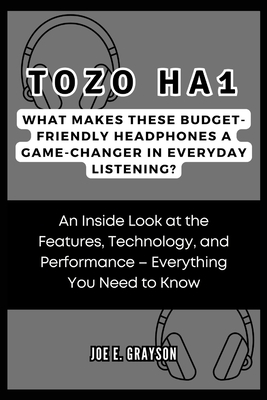 TOZO HA1

WHAT MAKES THESE BUDGET-FRIENDLY HEADPHONES A GAME-CHANGER IN EVERYDAY LISTENING?

An Inside Look at the Features, Technology, and Performance – Everything You Need to Know

JOE E. GRAYSON